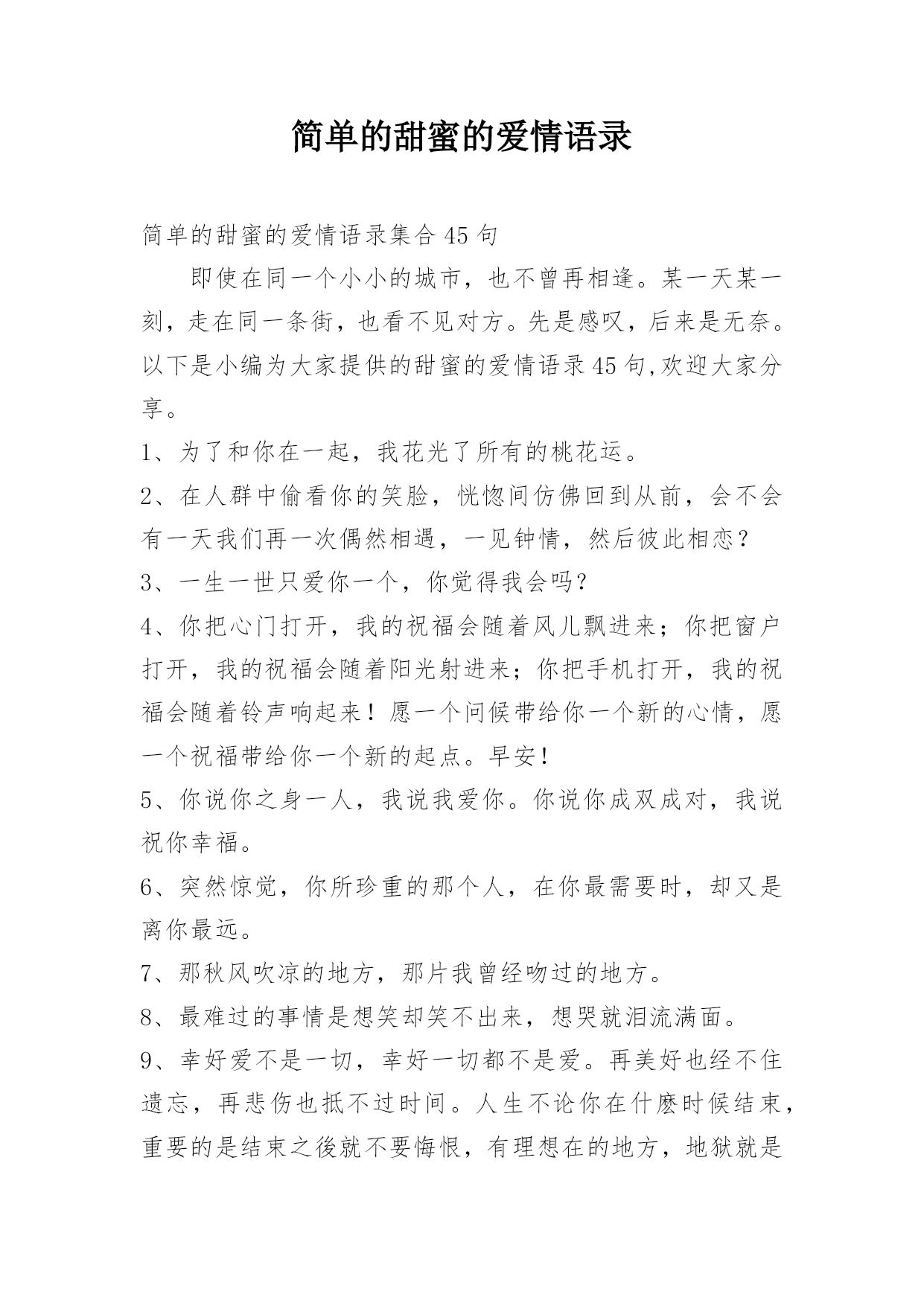 简单的甜蜜的爱情语录

简单的甜蜜的爱情语录集合 45 句

即使在同一个小小的城市，也不曾再相逢。某一天某一刻，走在同一条街，也看不见对方。先是感叹，后来是无奈。以下是小编为大家提供的甜蜜的爱情语录 45 句,欢迎大家分享。

1、为了和你在一起，我花光了所有的桃花运。

2、在人群中偷看你的笑脸，恍惚间仿佛回到从前，会不会有一天我们再一次偶然相遇，一见钟情，然后彼此相恋？

3、一生一世只爱你一个，你觉得我会吗？

4、你把心门打开，我的祝福会随着风儿飘进来；你把窗户打开，我的祝福会随着阳光射进来；你把手机打开，我的祝福会随着铃声响起来！愿一个问候带给你一个新的心情，愿一个祝福带给你一个新的起点。早安！

5、你说你之身一人，我说我爱你。你说你成双成对，我说祝你幸福。

6、突然惊觉，你所珍重的那个人，在你最需要时，却又是离你最远。

7、那秋风吹凉的地方，那片我曾经吻过的地方。

8、最难过的事情是想笑却笑不出来，想哭就泪流满面。

9、幸好爱不是一切，幸好一切都不是爱。再美好也经不住遗忘，再悲伤也抵不过时间。人生不论你在什麽时候结束，重要的是结束之後就不要悔恨，有理想在的地方，地狱就是